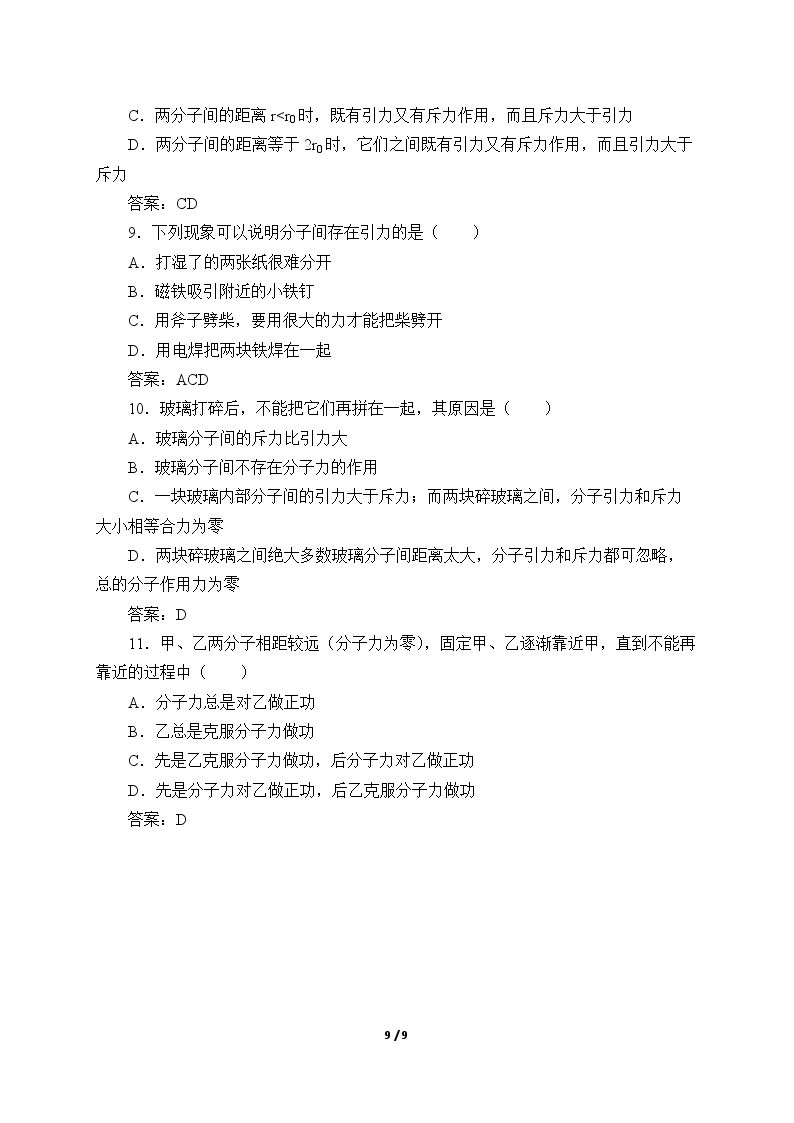 C．两分子间的距离$r<r_0$时，既有引力又有斥力作用，而且斥力大于引力

D．两分子间的距离等于$2r_0$时，它们之间既有引力又有斥力作用，而且引力大于斥力

答案：CD

9．下列现象可以说明分子间存在引力的是（　　）

A．打湿了的两张纸很难分开

B．磁铁吸引附近的小铁钉

C．用斧子劈柴，要用很大的力才能把柴劈开

D．用电焊把两块铁焊在一起

答案：ACD

10．玻璃打碎后，不能把它们再拼在一起，其原因是（　　）

A．玻璃分子间的斥力比引力大

B．玻璃分子间不存在分子力的作用

C．一块玻璃内部分子间的引力大于斥力；而两块碎玻璃之间，分子引力和斥力大小相等合力为零

D．两块碎玻璃之间绝大多数玻璃分子间距离太大，分子引力和斥力都可忽略，总的分子作用力为零

答案：D

11．甲、乙两分子相距较远（分子力为零），固定甲、乙逐渐靠近甲，直到不能再靠近的过程中（　　）

A．分子力总是对乙做正功

B．乙总是克服分子力做功

C．先是乙克服分子力做功，后分子力对乙做正功

D．先是分子力对乙做正功，后乙克服分子力做功

答案：D

9 / 9